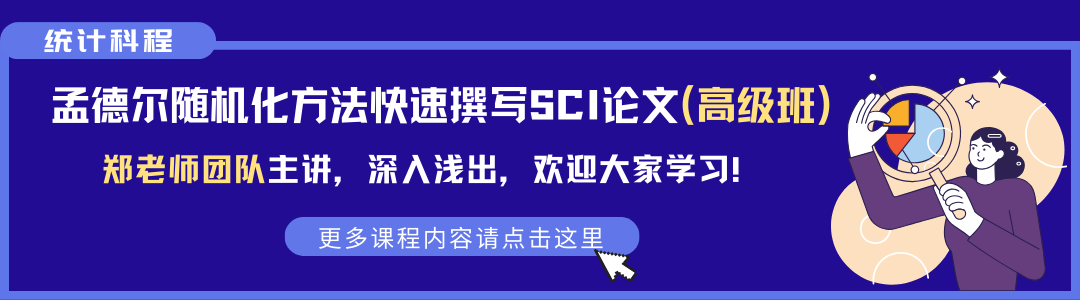 统计科程

孟德尔随机化方法快速撰写SCI论文(高级班)

郑老师团队主讲，深入浅出，欢迎大家学习!

更多课程内容请点击这里